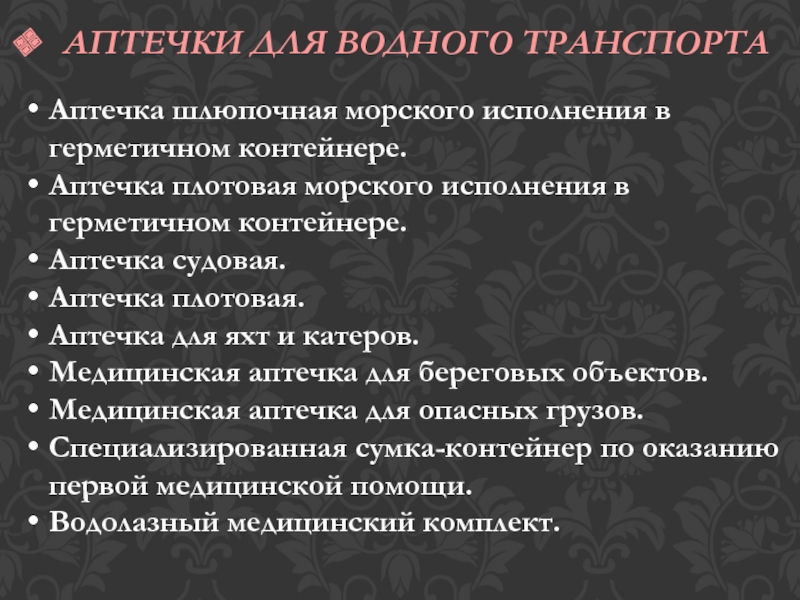 АПТЕЧКИ ДЛЯ ВОДНОГО ТРАНСПОРТА

• Аптечка шлюпочная морского исполнения в герметичном контейнере.
• Аптечка плотовая морского исполнения в герметичном контейнере.
• Аптечка судовая.
• Аптечка плотовая.
• Аптечка для яхт и катеров.
• Медицинская аптечка для береговых объектов.
• Медицинская аптечка для опасных грузов.
• Специализированная сумка-контейнер по оказанию первой медицинской помощи.
• Водолазный медицинский комплект.